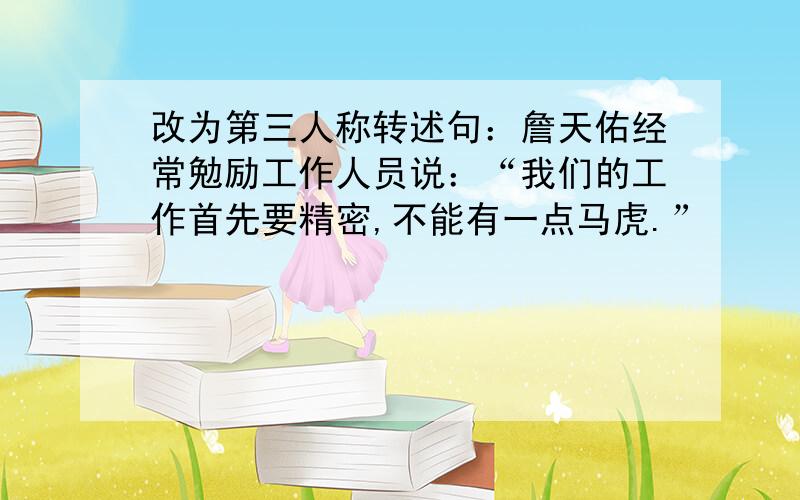 改为第三人称转述句：詹天佑经常勉励工作人员说：“我们的工作首先要精密,不能有一点马虎.”